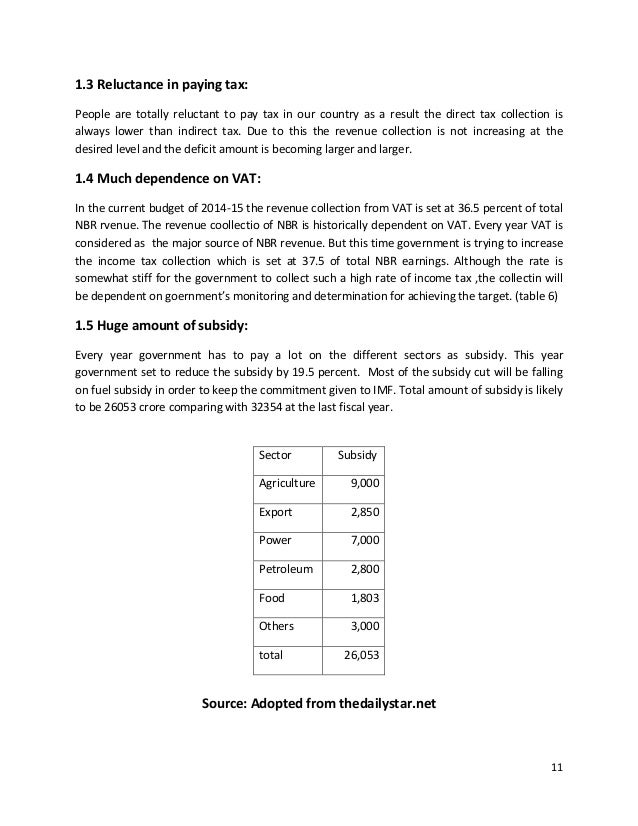 1.3 Reluctance in paying tax:

People are totally reluctant to pay tax in our country as a result the direct tax collection is always lower than indirect tax. Due to this the revenue collection is not increasing at the desired level and the deficit amount is becoming larger and larger.

1.4 Much dependence on VAT:

In the current budget of 2014-15 the revenue collection from VAT is set at 36.5 percent of total NBR rvenue. The revenue coollectio of NBR is historically dependent on VAT. Every year VAT is considered as the major source of NBR revenue. But this time government is trying to increase the income tax collection which is set at 37.5 of total NBR earnings. Although the rate is somewhat stiff for the government to collect such a high rate of income tax ,the collectin will be dependent on goernment's monitoring and determination for achieving the target. (table 6)

1.5 Huge amount of subsidy:

Every year government has to pay a lot on the different sectors as subsidy. This year government set to reduce the subsidy by 19.5 percent. Most of the subsidy cut will be falling on fuel subsidy in order to keep the commitment given to IMF. Total amount of subsidy is likely to be 26053 crore comparing with 32354 at the last fiscal year.

| Sector | Subsidy |
|---|---|
| Agriculture | 9,000 |
| Export | 2,850 |
| Power | 7,000 |
| Petroleum | 2,800 |
| Food | 1,803 |
| Others | 3,000 |
| total | 26,053 |

Source: Adopted from thedailystar.net

11